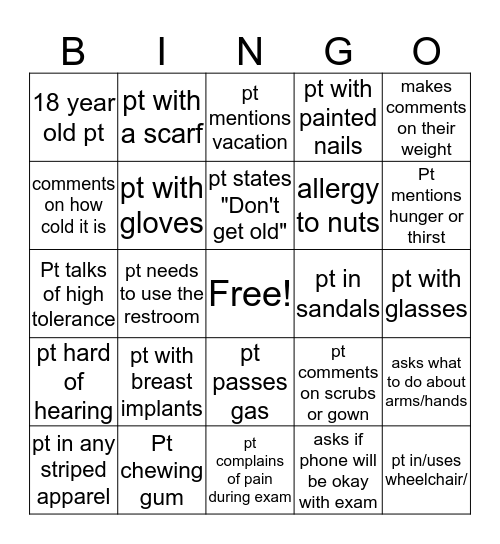 | B | I | N | G | O |
|---|---|---|---|---|
| 18 year old pt | pt with a scarf | pt mentions vacation | pt with painted nails | makes comments on their weight |
| comments on how cold it is | pt with gloves | pt states "Don't get old" | allergy to nuts | Pt mentions hunger or thirst |
| Pt talks of high tolerance | pt needs to use the restroom | Free! | pt in sandals | pt with glasses |
| pt hard of hearing | pt with breast implants | pt passes gas | pt comments on scrubs or gown | asks what to do about arms/hands |
| pt in any striped apparel | Pt chewing gum | pt complains of pain during exam | asks if phone will be okay with exam | pt in/uses wheelchair/ |